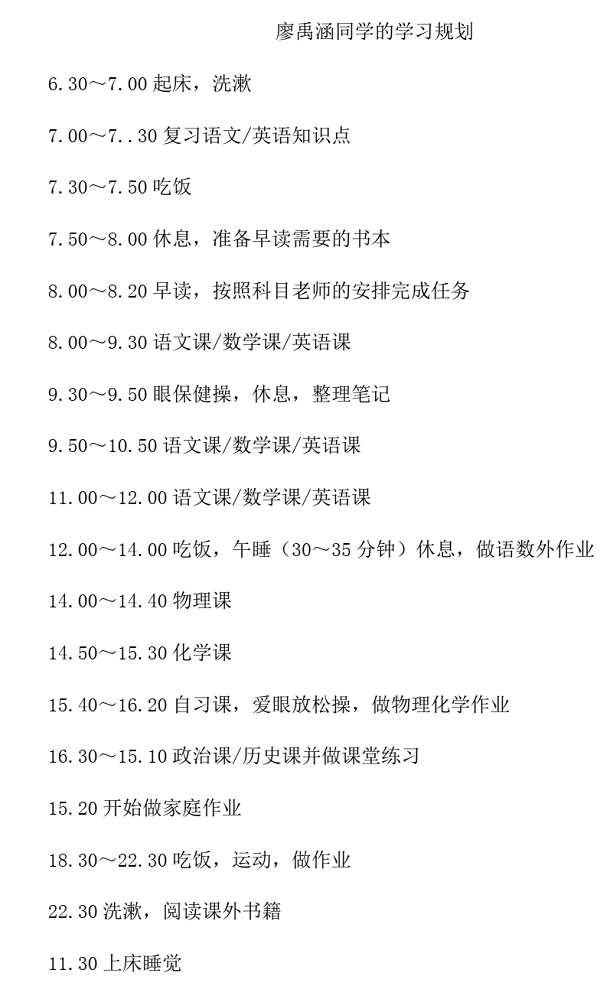 廖禹涵同学的学习规划

6.30～7.00 起床，洗漱

7.00～7..30 复习语文/英语知识点

7.30～7.50 吃饭

7.50～8.00 休息，准备早读需要的书本

8.00～8.20 早读，按照科目老师的安排完成任务

8.00～9.30 语文课/数学课/英语课

9.30～9.50 眼保健操，休息，整理笔记

9.50～10.50 语文课/数学课/英语课

11.00～12.00 语文课/数学课/英语课

12.00～14.00 吃饭，午睡（30～35 分钟）休息，做语数外作业

14.00～14.40 物理课

14.50～15.30 化学课

15.40～16.20 自习课，爱眼放松操，做物理化学作业

16.30～15.10 政治课/历史课并做课堂练习

15.20 开始做家庭作业

18.30～22.30 吃饭，运动，做作业

22.30 洗漱，阅读课外书籍

11.30 上床睡觉